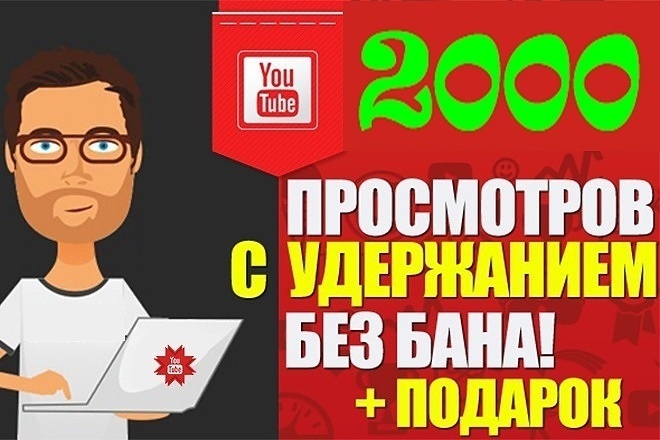 You Tube

2000

ПРОСМОТРОВ

С УДЕРЖАНИЕМ

БЕЗ БАНА!

+ ПОДАРОК

You Tube